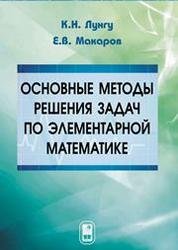 К.Н. Лунгу
Е.В. Макаров

ОСНОВНЫЕ МЕТОДЫ РЕШЕНИЯ ЗАДАЧ ПО ЭЛЕМЕНТАРНОЙ МАТЕМАТИКЕ